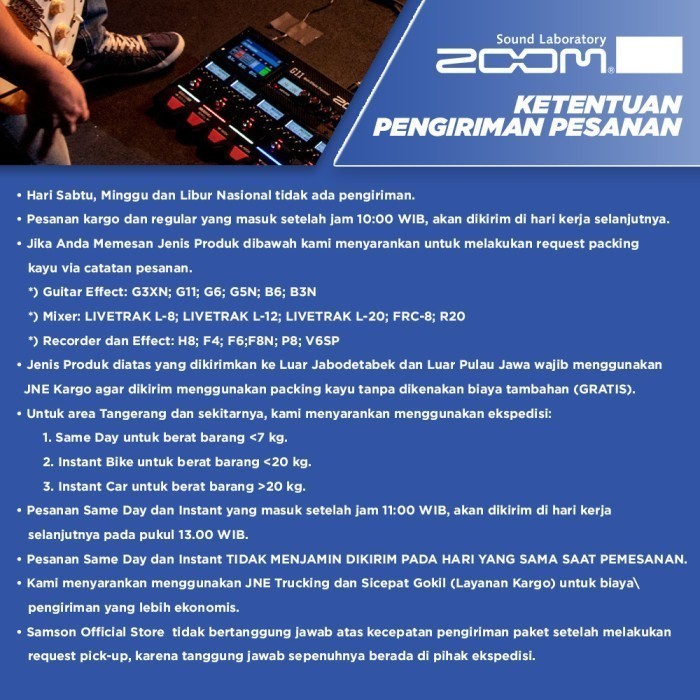 Sound Laboratory
ZOOM

KETENTUAN PENGIRIMAN PESANAN

• Hari Sabtu, Minggu dan Libur Nasional tidak ada pengiriman.

• Pesanan kargo dan regular yang masuk setelah jam 10:00 WIB, akan dikirim di hari kerja selanjutnya.

• Jika Anda Memesan Jenis Produk dibawah kami menyarankan untuk melakukan request packing kayu via catatan pesanan.

*) Guitar Effect: G3XN; G11; G6; G5N; B6; B3N

*) Mixer: LIVETRAK L-8; LIVETRAK L-12; LIVETRAK L-20; FRC-8; R20

*) Recorder dan Effect: H8; F4; F6;F8N; P8; V6SP

• Jenis Produk diatas yang dikirimkan ke Luar Jabodetabek dan Luar Pulau Jawa wajib menggunakan JNE Kargo agar dikirim menggunakan packing kayu tanpa dikenakan biaya tambahan (GRATIS).

• Untuk area Tangerang dan sekitarnya, kami menyarankan menggunakan ekspedisi:

1. Same Day untuk berat barang <7 kg.

2. Instant Bike untuk berat barang <20 kg.

3. Instant Car untuk berat barang >20 kg.

• Pesanan Same Day dan Instant yang masuk setelah jam 11:00 WIB, akan dikirim di hari kerja selanjutnya pada pukul 13.00 WIB.

• Pesanan Same Day dan Instant TIDAK MENJAMIN DIKIRIM PADA HARI YANG SAMA SAAT PEMESANAN.

• Kami menyarankan menggunakan JNE Trucking dan Sicepat Gokil (Layanan Kargo) untuk biaya\ pengiriman yang lebih ekonomis.

• Samson Official Store tidak bertanggung jawab atas kecepatan pengiriman paket setelah melakukan request pick-up, karena tanggung jawab sepenuhnya berada di pihak ekspedisi.